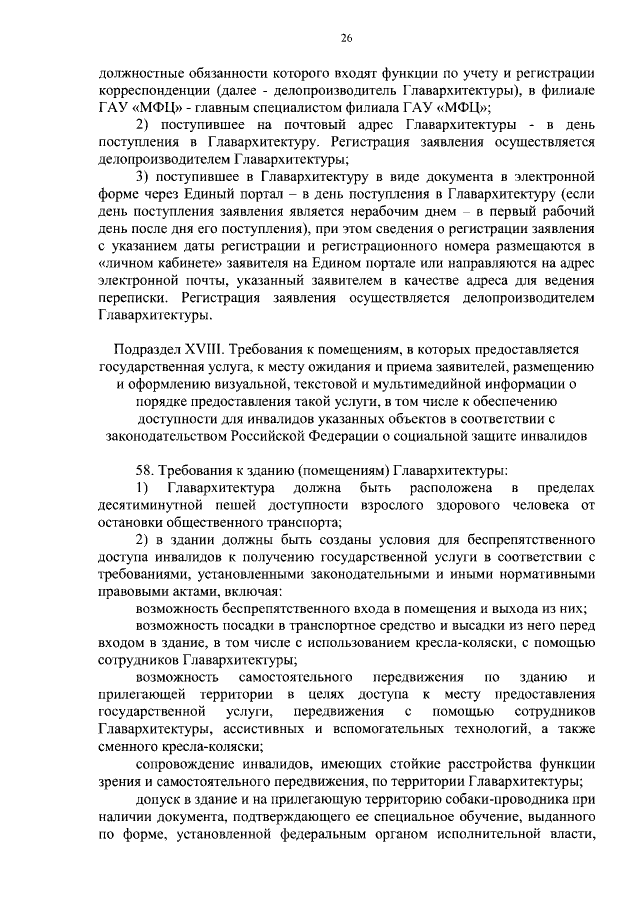 26

должностные обязанности которого входят функции по учету и регистрации корреспонденции (далее - делопроизводитель Главархитектуры), в филиале ГАУ «МФЦ» - главным специалистом филиала ГАУ «МФЦ»;

2) поступившее на почтовый адрес Главархитектуры - в день поступления в Главархитектуру. Регистрация заявления осуществляется делопроизводителем Главархитектуры;

3) поступившее в Главархитектуру в виде документа в электронной форме через Единый портал – в день поступления в Главархитектуру (если день поступления заявления является нерабочим днем – в первый рабочий день после дня его поступления), при этом сведения о регистрации заявления с указанием даты регистрации и регистрационного номера размещаются в «личном кабинете» заявителя на Едином портале или направляются на адрес электронной почты, указанный заявителем в качестве адреса для ведения переписки. Регистрация заявления осуществляется делопроизводителем Главархитектуры.

Подраздел XVIII. Требования к помещениям, в которых предоставляется государственная услуга, к месту ожидания и приема заявителей, размещению и оформлению визуальной, текстовой и мультимедийной информации о порядке предоставления такой услуги, в том числе к обеспечению доступности для инвалидов указанных объектов в соответствии с законодательством Российской Федерации о социальной защите инвалидов

58. Требования к зданию (помещениям) Главархитектуры:

1) Главархитектура должна быть расположена в пределах десятиминутной пешей доступности взрослого здорового человека от остановки общественного транспорта;

2) в здании должны быть созданы условия для беспрепятственного доступа инвалидов к получению государственной услуги в соответствии с требованиями, установленными законодательными и иными нормативными правовыми актами, включая:

возможность беспрепятственного входа в помещения и выхода из них;

возможность посадки в транспортное средство и высадки из него перед входом в здание, в том числе с использованием кресла-коляски, с помощью сотрудников Главархитектуры;

возможность самостоятельного передвижения по зданию и прилегающей территории в целях доступа к месту предоставления государственной услуги, передвижения с помощью сотрудников Главархитектуры, ассистивных и вспомогательных технологий, а также сменного кресла-коляски;

сопровождение инвалидов, имеющих стойкие расстройства функции зрения и самостоятельного передвижения, по территории Главархитектуры;

допуск в здание и на прилегающую территорию собаки-проводника при наличии документа, подтверждающего ее специальное обучение, выданного по форме, установленной федеральным органом исполнительной власти,